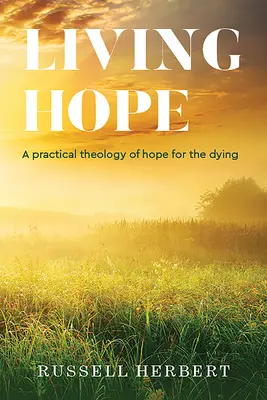 LIVING
HOPE

A practical theology of hope for the dying

RUSSELL HERBERT